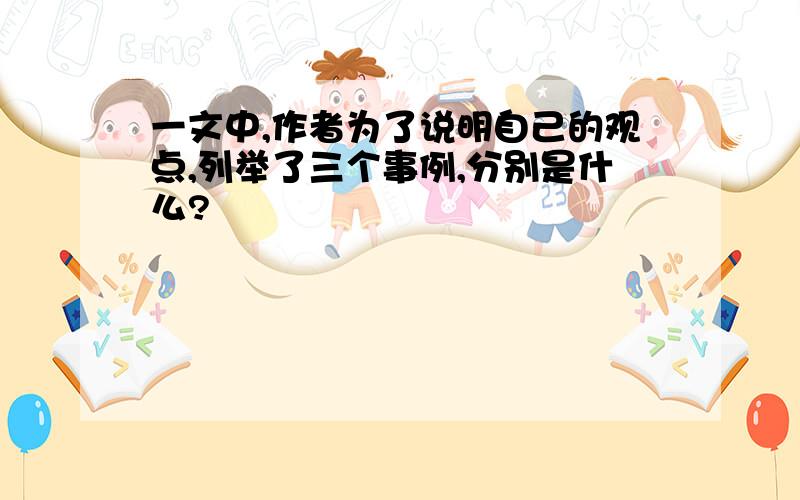 一文中,作者为了说明自己的观点,列举了三个事例,分别是什么?